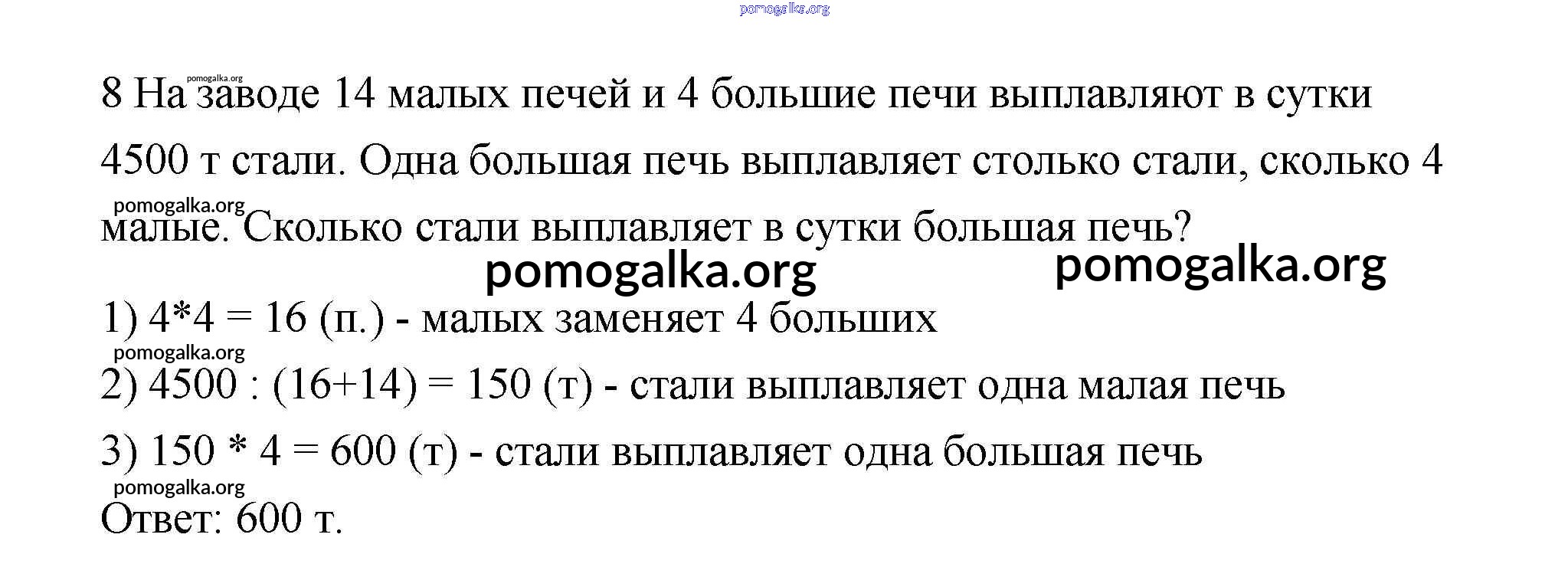 8 На заводе 14 малых печей и 4 большие печи выплавляют в сутки 4500 т стали. Одна большая печь выплавляет столько стали, сколько 4 малые. Сколько стали выплавляет в сутки большая печь?

1) $4*4 = 16$ (п.) - малых заменяет 4 больших

2) $4500 : (16+14) = 150$ (т) - стали выплавляет одна малая печь

3) $150 * 4 = 600$ (т) - стали выплавляет одна большая печь

Ответ: 600 т.

pomogalka.org